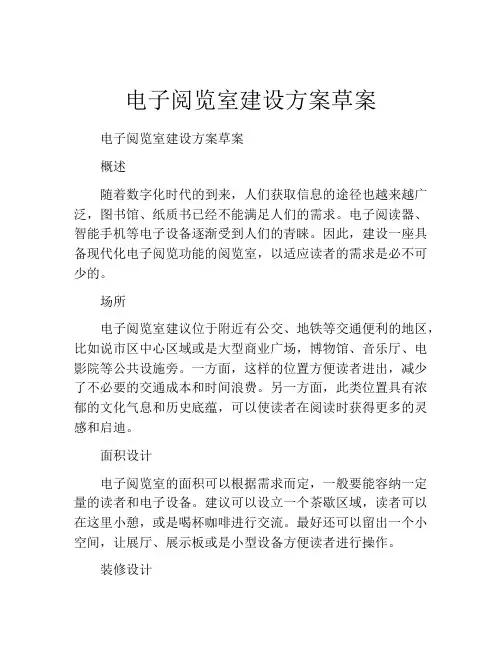 电子阅览室建设方案草案

电子阅览室建设方案草案

概述

随着数字化时代的到来，人们获取信息的途径也越来越广泛，图书馆、纸质书已经不能满足人们的需求。电子阅读器、智能手机等电子设备逐渐受到人们的青睐。因此，建设一座具备现代化电子阅览功能的阅览室，以适应读者的需求是必不可少的。

场所

电子阅览室建议位于附近有公交、地铁等交通便利的地区，比如说市区中心区域或是大型商业广场，博物馆、音乐厅、电影院等公共设施旁。一方面，这样的位置方便读者进出，减少了不必要的交通成本和时间浪费。另一方面，此类位置具有浓郁的文化气息和历史底蕴，可以使读者在阅读时获得更多的灵感和启迪。

面积设计

电子阅览室的面积可以根据需求而定，一般要能容纳一定量的读者和电子设备。建议可以设立一个茶歇区域，读者可以在这里小憩，或是喝杯咖啡进行交流。最好还可以留出一个小空间，让展厅、展示板或是小型设备方便读者进行操作。

装修设计